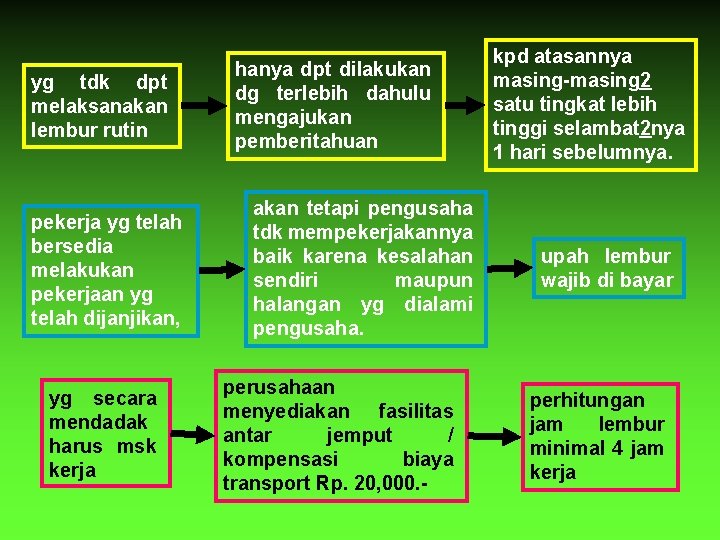 yg tdk dpt melaksanakan lembur rutin

hanya dpt dilakukan dg terlebih dahulu mengajukan pemberitahuan

kpd atasannya masing-masing2 satu tingkat lebih tinggi selambat2nya 1 hari sebelumnya.

pekerja yg telah bersedia melakukan pekerjaan yg telah dijanjikan,

akan tetapi pengusaha tdk mempekerjakannya baik karena kesalahan sendiri maupun halangan yg dialami pengusaha.

upah lembur wajib di bayar

yg secara mendadak harus msk kerja

perusahaan menyediakan fasilitas antar jemput / kompensasi biaya transport Rp. 20,000.-

perhitungan jam lembur minimal 4 jam kerja